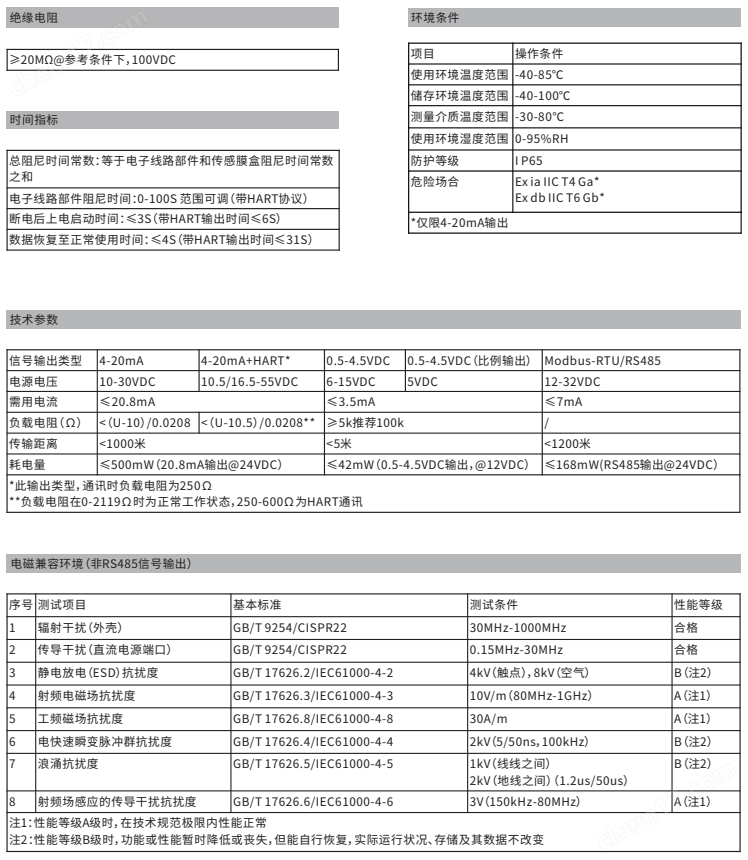 绝缘电阻

≥20MΩ@参考条件下，100VDC

时间指标

总阻尼时间常数：等于电子线路部件和传感膜盒阻尼时间常数之和
电子线路部件阻尼时间：0-100S 范围可调（带HART协议）
断电后上电启动时间：≤3S（带HART输出时间≤6S）
数据恢复至正常使用时间：≤4S（带HART输出时间≤31S）

环境条件

| 项目 | 操作条件 |
|---|---|
| 使用环境温度范围 | -40-85℃ |
| 储存环境温度范围 | -40-100℃ |
| 测量介质温度范围 | -30-80℃ |
| 使用环境湿度范围 | 0-95%RH |
| 防护等级 | IP65 |
| 危险场合 | Ex ia IIC T4 Ga* Ex db IIC T6 Gb* |

*仅限4-20mA输出

技术参数

| 信号输出类型 | 4-20mA | 4-20mA+HART* | 0.5-4.5VDC | 0.5-4.5VDC（比例输出） | Modbus-RTU/RS485 |
|---|---|---|---|---|---|
| 电源电压 | 10-30VDC | 10.5/16.5-55VDC | 6-15VDC | 5VDC | 12-32VDC |
| 需用电流 | ≤20.8mA | | ≤3.5mA | | ≤7mA |
| 负载电阻（Ω） | <(U-10)/0.0208 | <(U-10.5)/0.0208** | ≥5k推荐100k | | / |
| 传输距离 | <1000米 | | <5米 | | <1200米 |
| 耗电量 | ≤500mW（20.8mA输出@24VDC） | | ≤42mW（0.5-4.5VDC输出，@12VDC） | | ≤168mW(RS485输出@24VDC) |

*此输出类型，通讯时负载电阻为250Ω
**负载电阻在0-2119Ω时为正常工作状态，250-600Ω为HART通讯

电磁兼容环境（非RS485信号输出）

| 序号 | 测试项目 | 基本标准 | 测试条件 | 性能等级 |
|---|---|---|---|---|
| 1 | 辐射干扰（外壳） | GB/T 9254/CISPR22 | 30MHz-1000MHz | 合格 |
| 2 | 传导干扰（直流电源端口） | GB/T 9254/CISPR22 | 0.15MHz-30MHz | 合格 |
| 3 | 静电放电（ESD）抗扰度 | GB/T 17626.2/IEC61000-4-2 | 4kV（触点），8kV（空气） | B（注2） |
| 4 | 射频电磁场抗扰度 | GB/T 17626.3/IEC61000-4-3 | 10V/m（80MHz-1GHz） | A（注1） |
| 5 | 工频磁场抗扰度 | GB/T 17626.8/IEC61000-4-8 | 30A/m | A（注1） |
| 6 | 电快速瞬变脉冲群抗扰度 | GB/T 17626.4/IEC61000-4-4 | 2kV（5/50ns，100kHz） | B（注2） |
| 7 | 浪涌抗扰度 | GB/T 17626.5/IEC61000-4-5 | 1kV（线线之间） 2kV（地线之间）（1.2us/50us） | B（注2） |
| 8 | 射频场感应的传导干扰抗扰度 | GB/T 17626.6/IEC61000-4-6 | 3V（150kHz-80MHz） | A（注1） |

注1：性能等级A级时，在技术规范极限内性能正常
注2：性能等级B级时，功能或性能暂时降低或丧失，但能自行恢复，实际运行状况、存储及其数据不改变